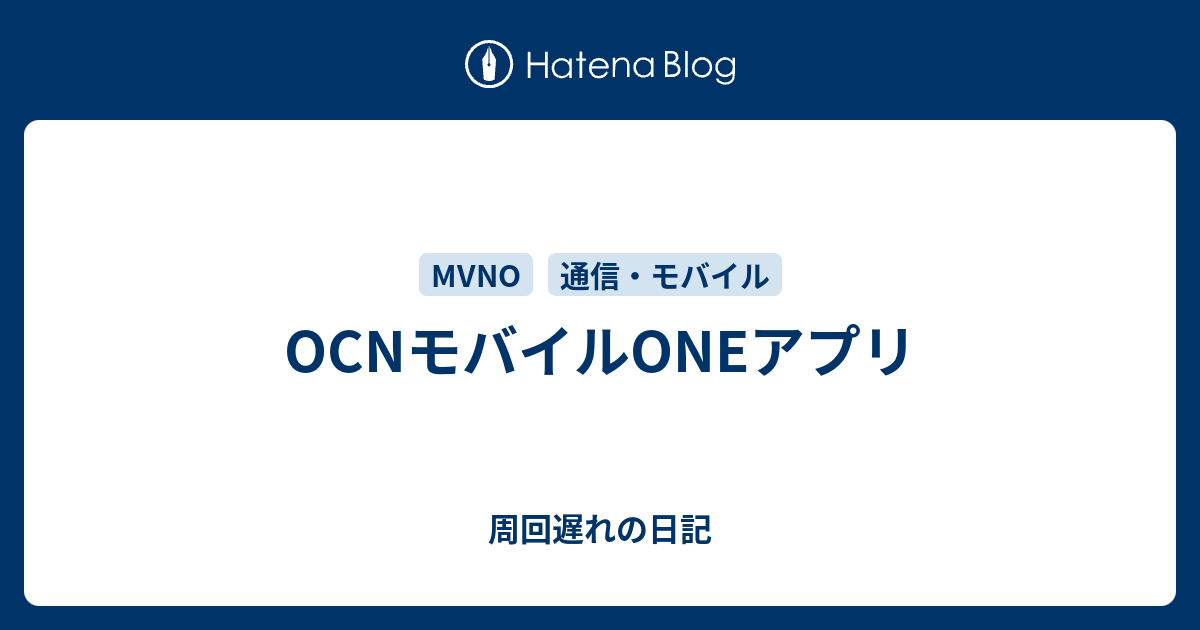 Hatena Blog

MVNO 通信・モバイル

OCNモバイルONEアプリ

周回遅れの日記